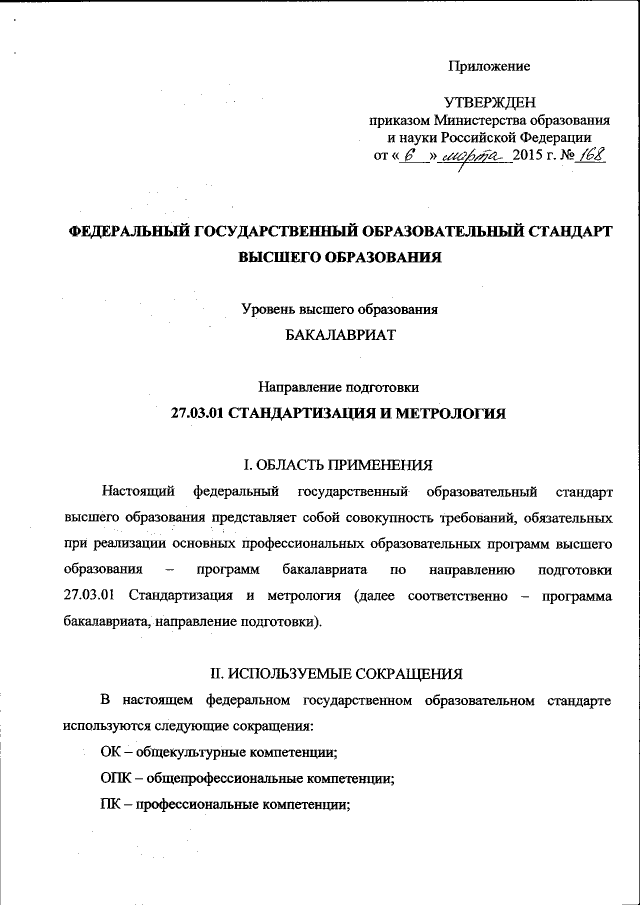 Приложение

УТВЕРЖДЕН
приказом Министерства образования и науки Российской Федерации
от « 6 » марта 2015 г. № 168

ФЕДЕРАЛЬНЫЙ ГОСУДАРСТВЕННЫЙ ОБРАЗОВАТЕЛЬНЫЙ СТАНДАРТ ВЫСШЕГО ОБРАЗОВАНИЯ

Уровень высшего образования
БАКАЛАВРИАТ

Направление подготовки
27.03.01 СТАНДАРТИЗАЦИЯ И МЕТРОЛОГИЯ

I. ОБЛАСТЬ ПРИМЕНЕНИЯ

Настоящий федеральный государственный образовательный стандарт высшего образования представляет собой совокупность требований, обязательных при реализации основных профессиональных образовательных программ высшего образования – программ бакалавриата по направлению подготовки 27.03.01 Стандартизация и метрология (далее соответственно – программа бакалавриата, направление подготовки).

II. ИСПОЛЬЗУЕМЫЕ СОКРАЩЕНИЯ

В настоящем федеральном государственном образовательном стандарте используются следующие сокращения:

ОК – общекультурные компетенции;

ОПК – общепрофессиональные компетенции;

ПК – профессиональные компетенции;